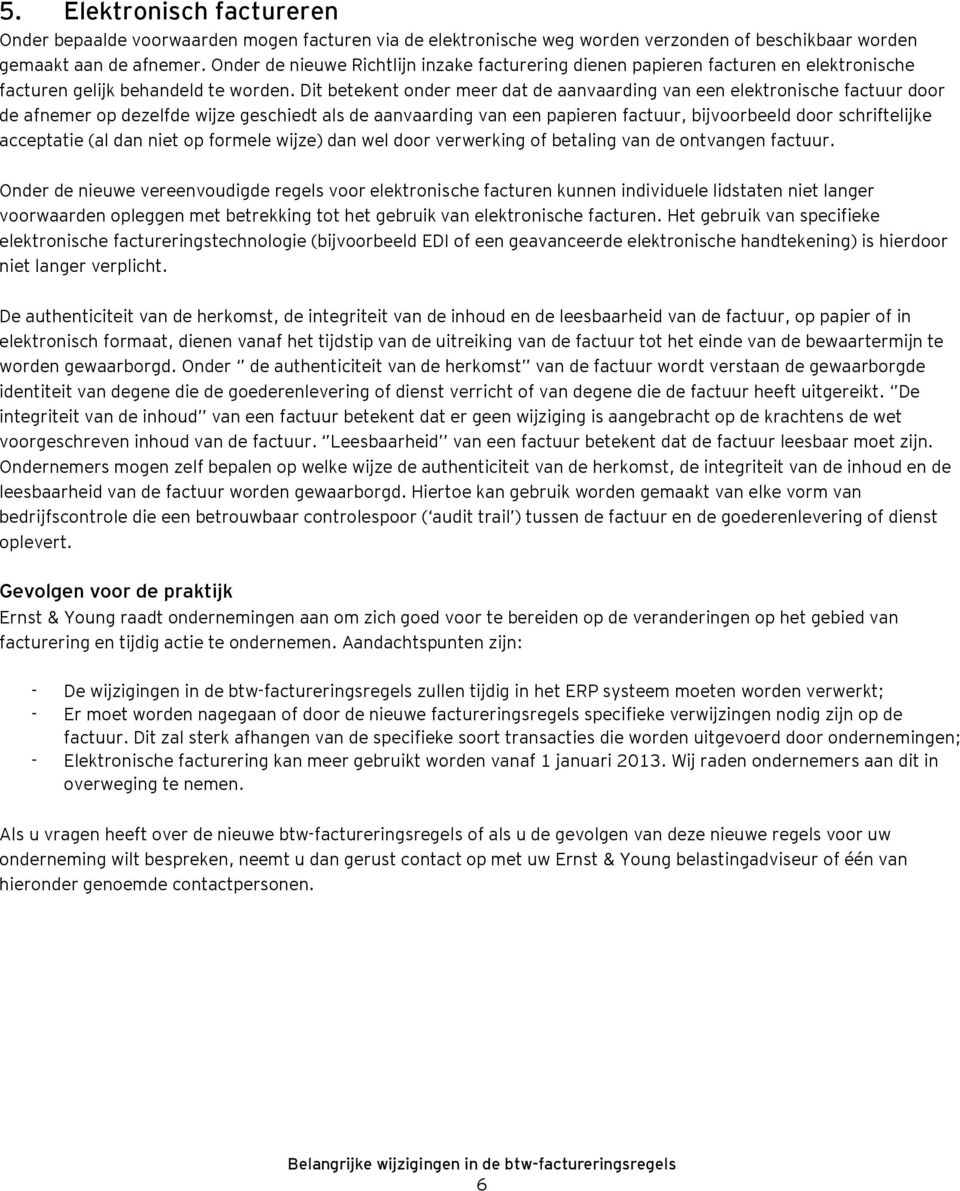 5. Elektronisch factureren

Onder bepaalde voorwaarden mogen facturen via de elektronische weg worden verzonden of beschikbaar worden gemaakt aan de afnemer. Onder de nieuwe Richtlijn inzake facturering dienen papieren facturen en elektronische facturen gelijk behandeld te worden. Dit betekent onder meer dat de aanvaarding van een elektronische factuur door de afnemer op dezelfde wijze geschiedt als de aanvaarding van een papieren factuur, bijvoorbeeld door schriftelijke acceptatie (al dan niet op formele wijze) dan wel door verwerking of betaling van de ontvangen factuur.

Onder de nieuwe vereenvoudigde regels voor elektronische facturen kunnen individuele lidstaten niet langer voorwaarden opleggen met betrekking tot het gebruik van elektronische facturen. Het gebruik van specifieke elektronische factureringstechnologie (bijvoorbeeld EDI of een geavanceerde elektronische handtekening) is hierdoor niet langer verplicht.

De authenticiteit van de herkomst, de integriteit van de inhoud en de leesbaarheid van de factuur, op papier of in elektronisch formaat, dienen vanaf het tijdstip van de uitreiking van de factuur tot het einde van de bewaartermijn te worden gewaarborgd. Onder " de authenticiteit van de herkomst" van de factuur wordt verstaan de gewaarborgde identiteit van degene die de goederenlevering of dienst verricht of van degene die de factuur heeft uitgereikt. "De integriteit van de inhoud" van een factuur betekent dat er geen wijziging is aangebracht op de krachtens de wet voorgeschreven inhoud van de factuur. "Leesbaarheid" van een factuur betekent dat de factuur leesbaar moet zijn. Ondernemers mogen zelf bepalen op welke wijze de authenticiteit van de herkomst, de integriteit van de inhoud en de leesbaarheid van de factuur worden gewaarborgd. Hiertoe kan gebruik worden gemaakt van elke vorm van bedrijfscontrole die een betrouwbaar controlespoor ('audit trail') tussen de factuur en de goederenlevering of dienst oplevert.

Gevolgen voor de praktijk
Ernst & Young raadt ondernemingen aan om zich goed voor te bereiden op de veranderingen op het gebied van facturering en tijdig actie te ondernemen. Aandachtspunten zijn:

- De wijzigingen in de btw-factureringsregels zullen tijdig in het ERP systeem moeten worden verwerkt;
- Er moet worden nagegaan of door de nieuwe factureringsregels specifieke verwijzingen nodig zijn op de factuur. Dit zal sterk afhangen van de specifieke soort transacties die worden uitgevoerd door ondernemingen;
- Elektronische facturering kan meer gebruikt worden vanaf 1 januari 2013. Wij raden ondernemers aan dit in overweging te nemen.

Als u vragen heeft over de nieuwe btw-factureringsregels of als u de gevolgen van deze nieuwe regels voor uw onderneming wilt bespreken, neemt u dan gerust contact op met uw Ernst & Young belastingadviseur of één van hieronder genoemde contactpersonen.

Belangrijke wijzigingen in de btw-factureringsregels
6